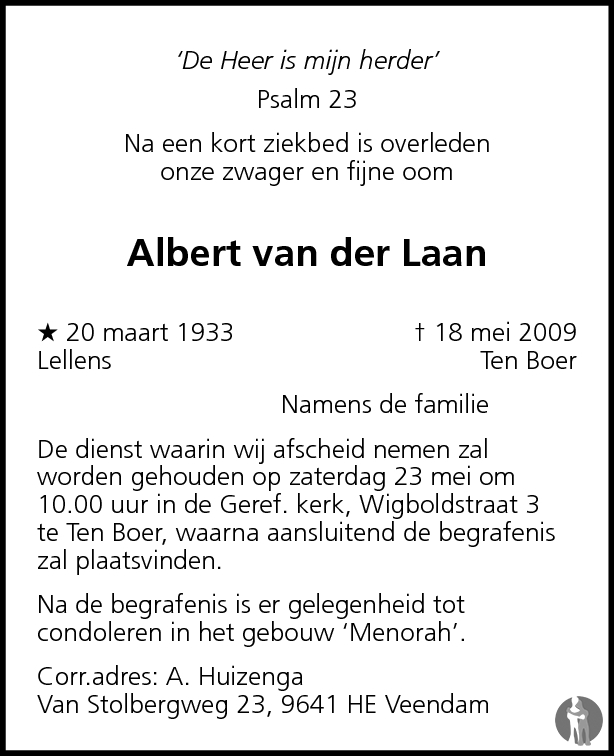 'De Heer is mijn herder'
Psalm 23

Na een kort ziekbed is overleden onze zwager en fijne oom

Albert van der Laan

★ 20 maart 1933 Lellens

† 18 mei 2009 Ten Boer

Namens de familie

De dienst waarin wij afscheid nemen zal worden gehouden op zaterdag 23 mei om 10.00 uur in de Geref. kerk, Wigboldstraat 3 te Ten Boer, waarna aansluitend de begrafenis zal plaatsvinden.

Na de begrafenis is er gelegenheid tot condoleren in het gebouw 'Menorah'.

Corr.adres: A. Huizenga
Van Stolbergweg 23, 9641 HE Veendam